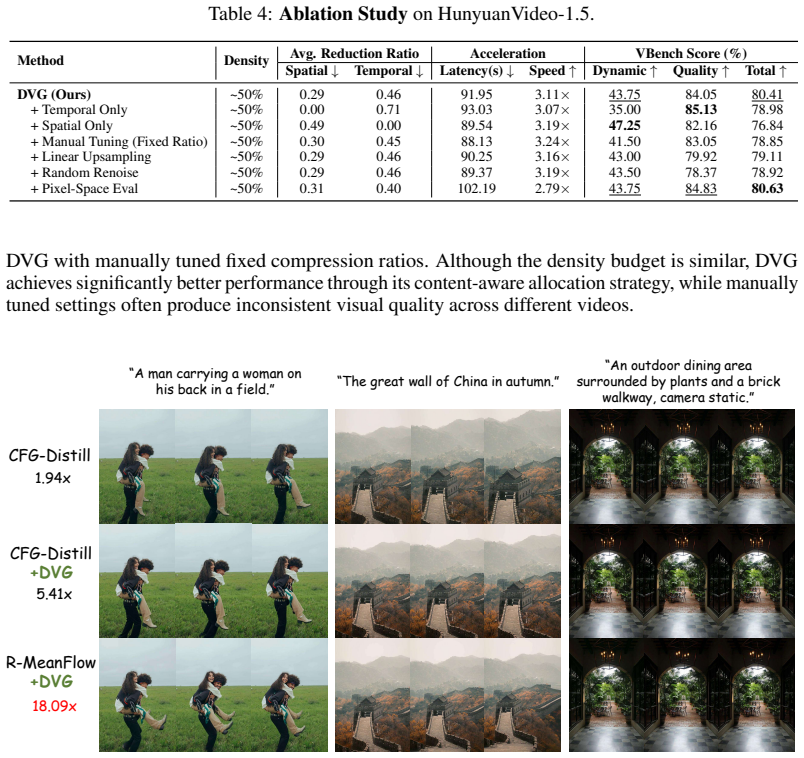 Table 4: Ablation Study on HunyuanVideo-1.5.

| Method | Density | Avg. Reduction Ratio |  | Acceleration |  | VBench Score (%) |  |  |
|---|---|---|---|---|---|---|---|---|
|  |  | Spatial ↓ | Temporal ↓ | Latency(s) ↓ | Speed ↑ | Dynamic ↑ | Quality ↑ | Total ↑ |
| DVG (Ours) | ~50% | 0.29 | 0.46 | 91.95 | 3.11× | 43.75 | 84.05 | 80.41 |
| + Temporal Only | ~50% | 0.00 | 0.71 | 93.03 | 3.07× | 35.00 | 85.13 | 78.98 |
| + Spatial Only | ~50% | 0.49 | 0.00 | 89.54 | 3.19× | 47.25 | 82.16 | 76.84 |
| + Manual Tuning (Fixed Ratio) | ~50% | 0.30 | 0.45 | 88.13 | 3.24× | 41.50 | 83.05 | 78.85 |
| + Linear Upsampling | ~50% | 0.29 | 0.46 | 90.25 | 3.16× | 43.00 | 79.92 | 79.11 |
| + Random Renoise | ~50% | 0.29 | 0.46 | 89.37 | 3.19× | 43.50 | 78.37 | 78.92 |
| + Pixel-Space Eval | ~50% | 0.31 | 0.40 | 102.19 | 2.79× | 43.75 | 84.83 | 80.63 |

DVG with manually tuned fixed compression ratios. Although the density budget is similar, DVG achieves significantly better performance through its content-aware allocation strategy, while manually tuned settings often produce inconsistent visual quality across different videos.

"A man carrying a woman on his back in a field."

"The great wall of China in autumn."

"An outdoor dining area surrounded by plants and a brick walkway, camera static."

CFG-Distill
1.94x

CFG-Distill
+DVG
5.41x

R-MeanFlow
+DVG
18.09x